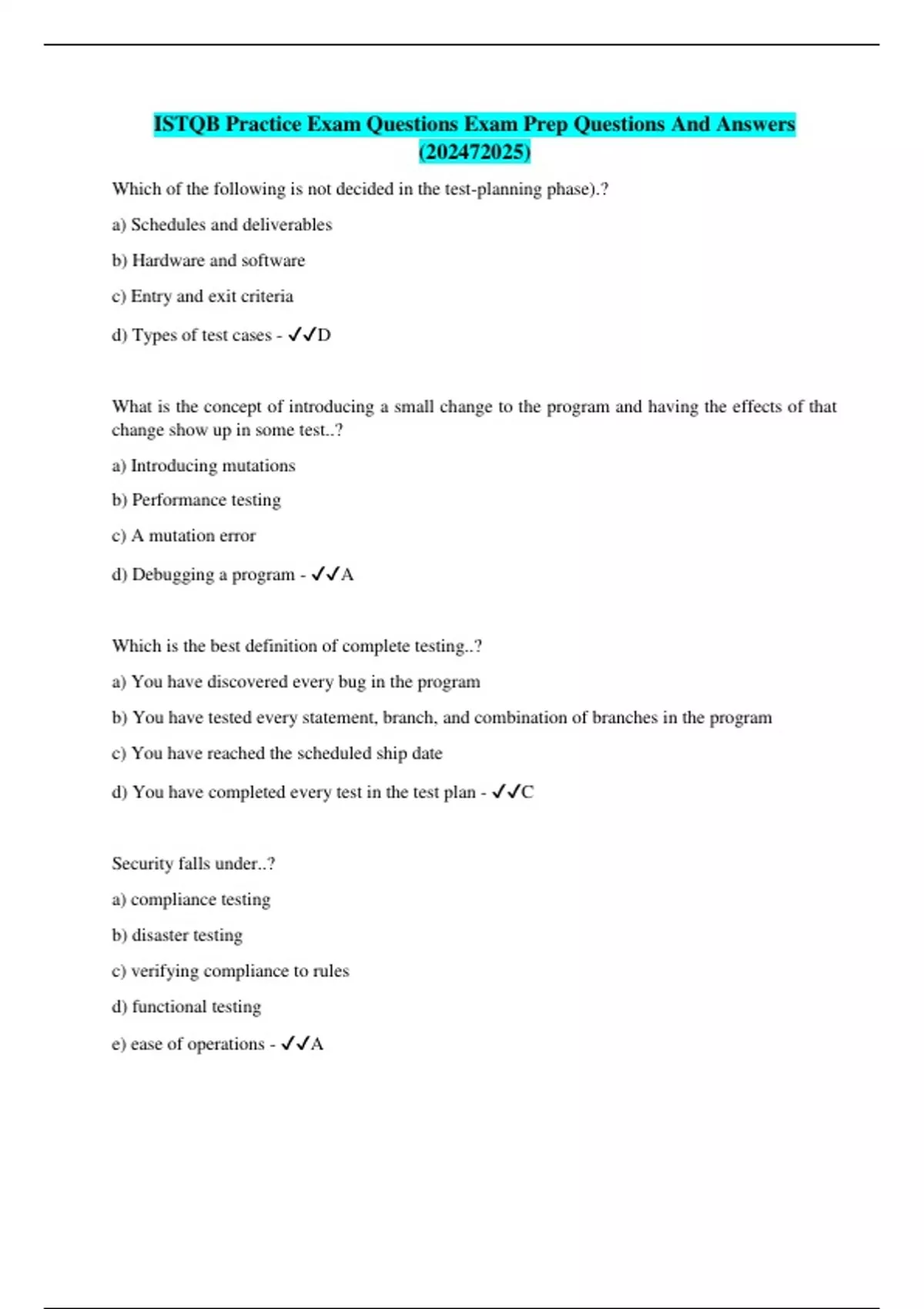 ISTQB Practice Exam Questions Exam Prep Questions And Answers (202472025)

Which of the following is not decided in the test-planning phase).?

a) Schedules and deliverables

b) Hardware and software

c) Entry and exit criteria

d) Types of test cases - ✓✓D

What is the concept of introducing a small change to the program and having the effects of that change show up in some test..?

a) Introducing mutations

b) Performance testing

c) A mutation error

d) Debugging a program - ✓✓A

Which is the best definition of complete testing..?

a) You have discovered every bug in the program

b) You have tested every statement, branch, and combination of branches in the program

c) You have reached the scheduled ship date

d) You have completed every test in the test plan - ✓✓C

Security falls under..?

a) compliance testing

b) disaster testing

c) verifying compliance to rules

d) functional testing

e) ease of operations - ✓✓A